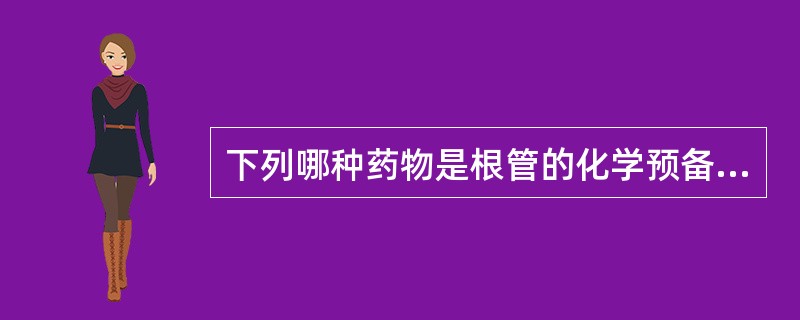 下列哪种药物是根管的化学预备...